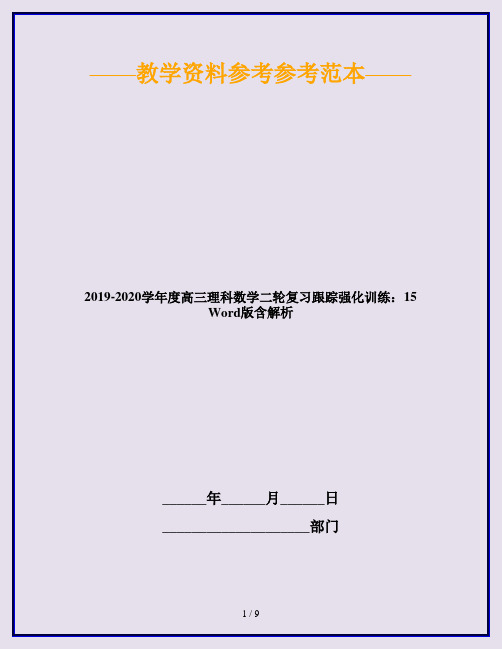 ——教学资料参考参考范本——

2019-2020学年度高三理科数学二轮复习跟踪强化训练：15 Word版含解析

______年______月______日

____________________部门

1 / 9